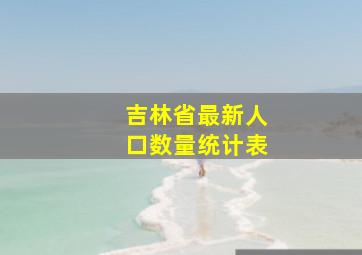 吉林省最新人口数量统计表